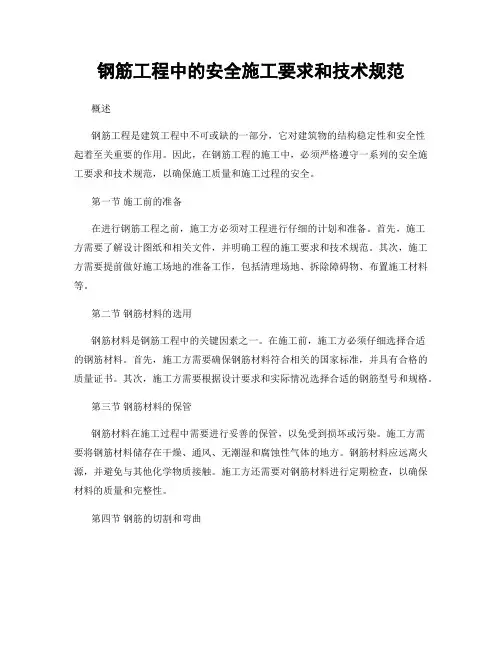 钢筋工程中的安全施工要求和技术规范

概述

钢筋工程是建筑工程中不可或缺的一部分，它对建筑物的结构稳定性和安全性起着至关重要的作用。因此，在钢筋工程的施工中，必须严格遵守一系列的安全施工要求和技术规范，以确保施工质量和施工过程的安全。

第一节 施工前的准备

在进行钢筋工程之前，施工方必须对工程进行仔细的计划和准备。首先，施工方需要了解设计图纸和相关文件，并明确工程的施工要求和技术规范。其次，施工方需要提前做好施工场地的准备工作，包括清理场地、拆除障碍物、布置施工材料等。

第二节 钢筋材料的选用

钢筋材料是钢筋工程中的关键因素之一。在施工前，施工方必须仔细选择合适的钢筋材料。首先，施工方需要确保钢筋材料符合相关的国家标准，并具有合格的质量证书。其次，施工方需要根据设计要求和实际情况选择合适的钢筋型号和规格。

第三节 钢筋材料的保管

钢筋材料在施工过程中需要进行妥善的保管，以免受到损坏或污染。施工方需要将钢筋材料储存在干燥、通风、无潮湿和腐蚀性气体的地方。钢筋材料应远离火源，并避免与其他化学物质接触。施工方还需要对钢筋材料进行定期检查，以确保材料的质量和完整性。

第四节 钢筋的切割和弯曲